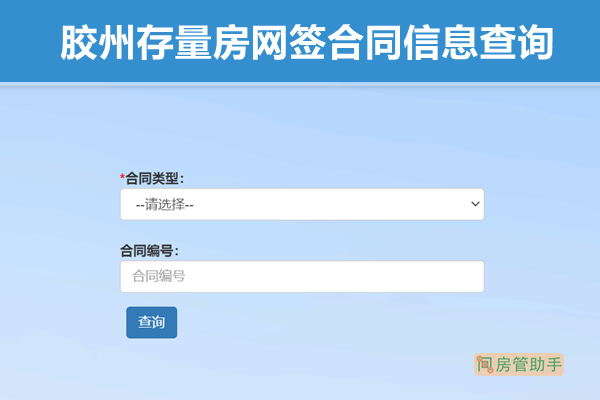 胶州存量房网签合同信息查询

*合同类型：
--请选择--

合同编号：
合同编号

查询

房管助手